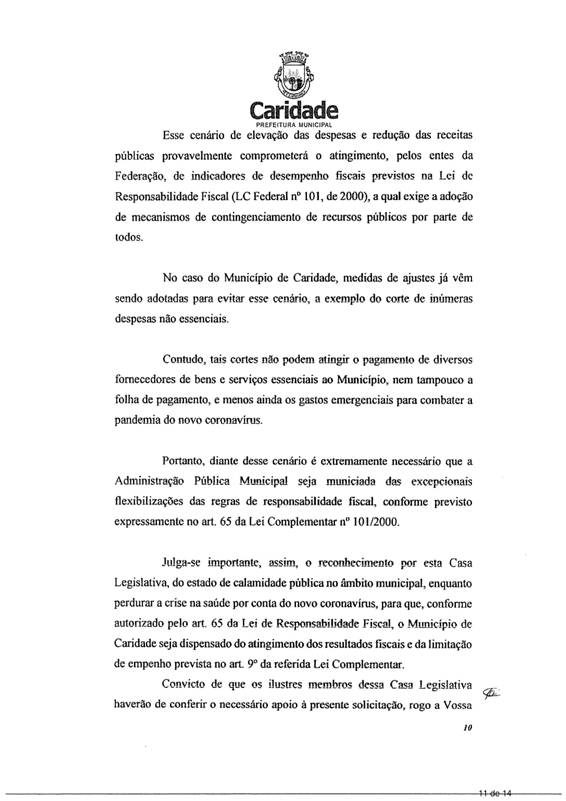 Caridade
PREFEITURA MUNICIPAL

Esse cenário de elevação das despesas e redução das receitas públicas provavelmente comprometerá o atingimento, pelos entes da Federação, de indicadores de desempenho fiscais previstos na Lei de Responsabilidade Fiscal (LC Federal nº 101, de 2000), a qual exige a adoção de mecanismos de contingenciamento de recursos públicos por parte de todos.

No caso do Município de Caridade, medidas de ajustes já vêm sendo adotadas para evitar esse cenário, a exemplo do corte de inúmeras despesas não essenciais.

Contudo, tais cortes não podem atingir o pagamento de diversos fornecedores de bens e serviços essenciais ao Município, nem tampouco a folha de pagamento, e menos ainda os gastos emergenciais para combater a pandemia do novo coronavírus.

Portanto, diante desse cenário é extremamente necessário que a Administração Pública Municipal seja municiada das excepcionais flexibilizações das regras de responsabilidade fiscal, conforme previsto expressamente no art. 65 da Lei Complementar nº 101/2000.

Julga-se importante, assim, o reconhecimento por esta Casa Legislativa, do estado de calamidade pública no âmbito municipal, enquanto perdurar a crise na saúde por conta do novo coronavírus, para que, conforme autorizado pelo art. 65 da Lei de Responsabilidade Fiscal, o Município de Caridade seja dispensado do atingimento dos resultados fiscais e da limitação de empenho prevista no art. 9º da referida Lei Complementar.

Convicto de que os ilustres membros dessa Casa Legislativa haverão de conferir o necessário apoio à presente solicitação, rogo a Vossa

10

11 de 14